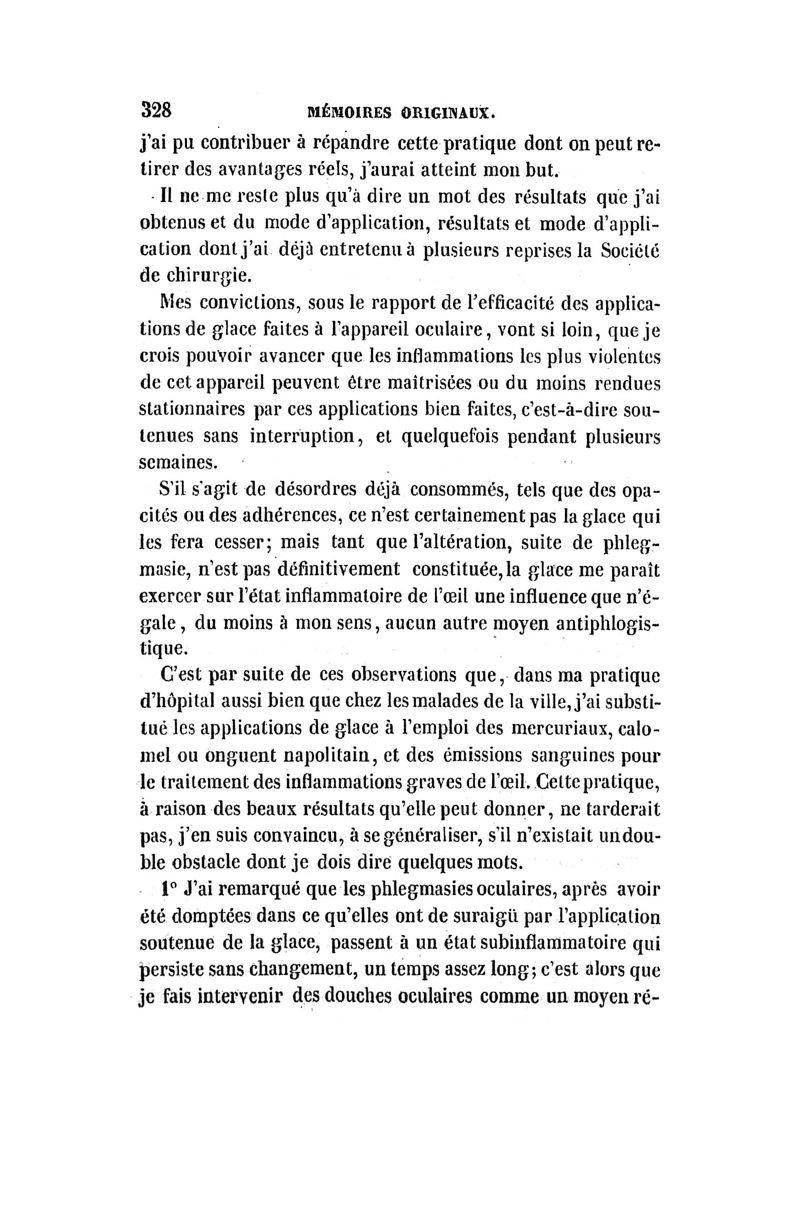 328 MÉMOIRES ORIGINAUX.

j'ai pu contribuer à répandre cette pratique dont on peut retirer des avantages réels, j'aurai atteint mon but.

Il ne me reste plus qu'à dire un mot des résultats que j'ai obtenus et du mode d'application, résultats et mode d'application dont j'ai déjà entretenu à plusieurs reprises la Société de chirurgie.

Mes convictions, sous le rapport de l'efficacité des applications de glace faites à l'appareil oculaire, vont si loin, que je crois pouvoir avancer que les inflammations les plus violentes de cet appareil peuvent être maîtrisées ou du moins rendues stationnaires par ces applications bien faites, c'est-à-dire soutenues sans interruption, et quelquefois pendant plusieurs semaines.

S'il s'agit de désordres déjà consommés, tels que des opacités ou des adhérences, ce n'est certainement pas la glace qui les fera cesser; mais tant que l'altération, suite de phlegmasie, n'est pas définitivement constituée, la glace me paraît exercer sur l'état inflammatoire de l'œil une influence que n'égale, du moins à mon sens, aucun autre moyen antiphlogistique.

C'est par suite de ces observations que, dans ma pratique d'hôpital aussi bien que chez les malades de la ville, j'ai substitué les applications de glace à l'emploi des mercuriaux, calomel ou onguent napolitain, et des émissions sanguines pour le traitement des inflammations graves de l'œil. Cette pratique, à raison des beaux résultats qu'elle peut donner, ne tarderait pas, j'en suis convaincu, à se généraliser, s'il n'existait un double obstacle dont je dois dire quelques mots.

1° J'ai remarqué que les phlegmasies oculaires, après avoir été domptées dans ce qu'elles ont de suraigü par l'application soutenue de la glace, passent à un état subinflammatoire qui persiste sans changement, un temps assez long; c'est alors que je fais intervenir des douches oculaires comme un moyen ré-